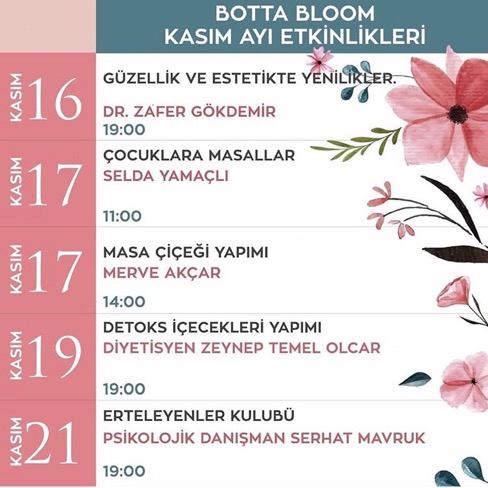 BOTTA BLOOM
KASIM AYI ETKİNLİKLERİ

KASIM 16
GÜZELLİK VE ESTETİKTE YENİLİKLER.
DR. ZAFER GÖKDEMİR
19:00

KASIM 17
ÇOCUKLARA MASALLAR
SELDA YAMAÇLI
11:00

KASIM 17
MASA ÇİÇEĞİ YAPIMI
MERVE AKÇAR
14:00

KASIM 19
DETOKS İÇECEKLERİ YAPIMI
DİYETİSYEN ZEYNEP TEMEL OLCAR
19:00

KASIM 21
ERTELEYENLER KULUBÜ
PSİKOLOJİK DANIŞMAN SERHAT MAVRUK
19:00